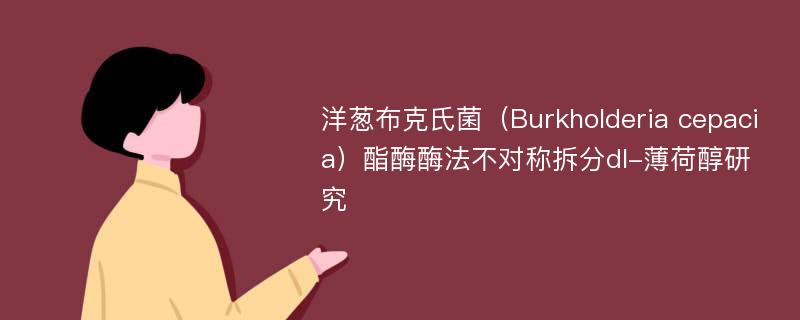 洋葱布克氏菌（Burkholderia cepacia）酯酶酶法不对称拆分dl-薄荷醇研究